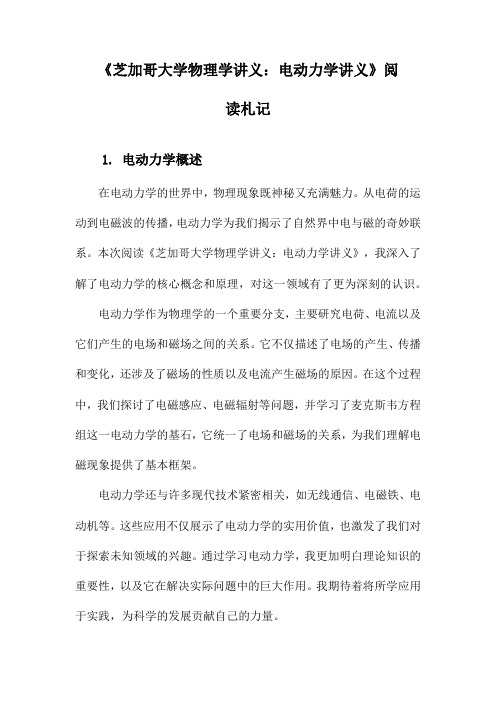 《芝加哥大学物理学讲义：电动力学讲义》阅读札记

1. 电动力学概述

在电动力学的世界中，物理现象既神秘又充满魅力。从电荷的运动到电磁波的传播，电动力学为我们揭示了自然界中电与磁的奇妙联系。本次阅读《芝加哥大学物理学讲义：电动力学讲义》，我深入了解了电动力学的核心概念和原理，对这一领域有了更为深刻的认识。

电动力学作为物理学的一个重要分支，主要研究电荷、电流以及它们产生的电场和磁场之间的关系。它不仅描述了电场的产生、传播和变化，还涉及了磁场的性质以及电流产生磁场的原因。在这个过程中，我们探讨了电磁感应、电磁辐射等问题，并学习了麦克斯韦方程组这一电动力学的基石，它统一了电场和磁场的关系，为我们理解电磁现象提供了基本框架。

电动力学还与许多现代技术紧密相关，如无线通信、电磁铁、电动机等。这些应用不仅展示了电动力学的实用价值，也激发了我们对于探索未知领域的兴趣。通过学习电动力学，我更加明白理论知识的重要性，以及它在解决实际问题中的巨大作用。我期待着将所学应用于实践，为科学的发展贡献自己的力量。